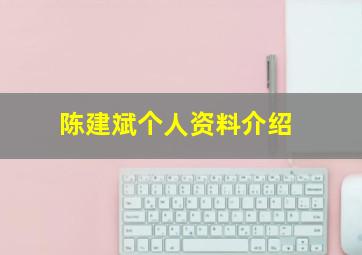 陈建斌个人资料介绍